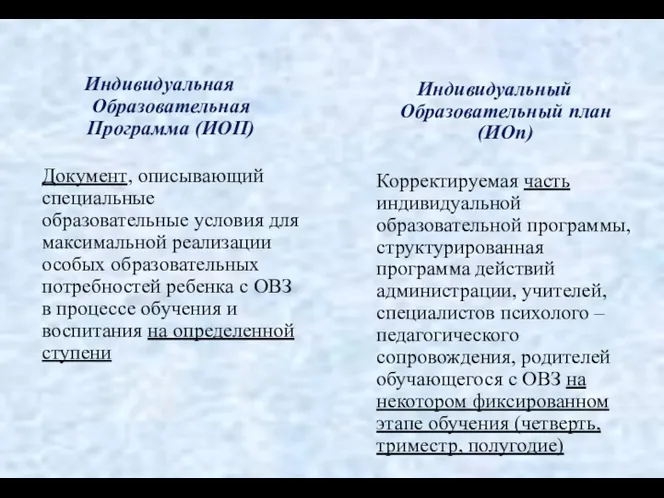 Индивидуальная Образовательная Программа (ИОП)

Документ, описывающий специальные образовательные условия для максимальной реализации особых образовательных потребностей ребенка с ОВЗ в процессе обучения и воспитания на определенной ступени

Индивидуальный Образовательный план (ИОп)

Корректируемая часть индивидуальной образовательной программы, структурированная программа действий администрации, учителей, специалистов психолого – педагогического сопровождения, родителей обучающегося с ОВЗ на некотором фиксированном этапе обучения (четверть, триместр, полугодие)